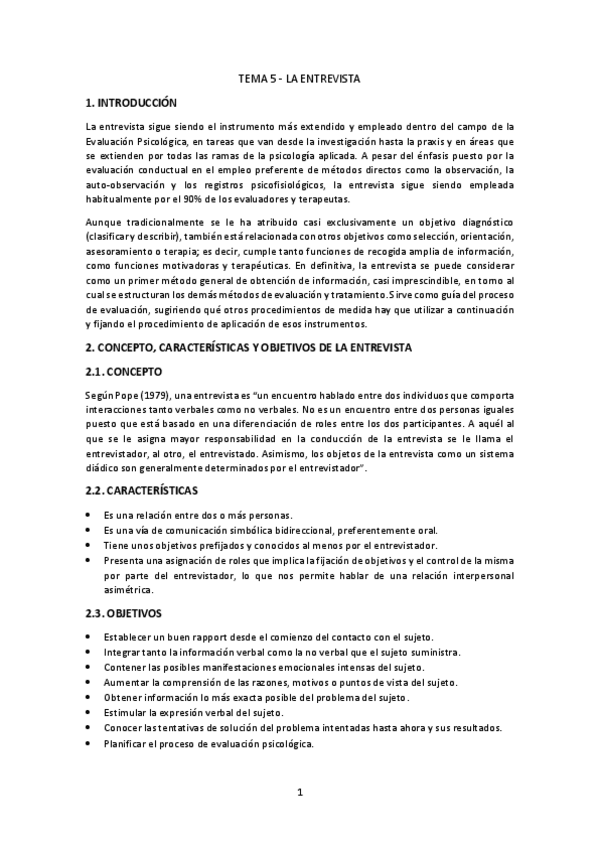 TEMA 5 - LA ENTREVISTA

1. INTRODUCCIÓN

La entrevista sigue siendo el instrumento más extendido y empleado dentro del campo de la Evaluación Psicológica, en tareas que van desde la investigación hasta la praxis y en áreas que se extienden por todas las ramas de la psicología aplicada. A pesar del énfasis puesto por la evaluación conductual en el empleo preferente de métodos directos como la observación, la auto-observación y los registros psicofisiológicos, la entrevista sigue siendo empleada habitualmente por el 90% de los evaluadores y terapeutas.

Aunque tradicionalmente se le ha atribuido casi exclusivamente un objetivo diagnóstico (clasificar y describir), también está relacionada con otros objetivos como selección, orientación, asesoramiento o terapia; es decir, cumple tanto funciones de recogida amplia de información, como funciones motivadoras y terapéuticas. En definitiva, la entrevista se puede considerar como un primer método general de obtención de información, casi imprescindible, en torno al cual se estructuran los demás métodos de evaluación y tratamiento. Sirve como guía del proceso de evaluación, sugiriendo qué otros procedimientos de medida hay que utilizar a continuación y fijando el procedimiento de aplicación de esos instrumentos.

2. CONCEPTO, CARACTERÍSTICAS Y OBJETIVOS DE LA ENTREVISTA

2.1. CONCEPTO

Según Pope (1979), una entrevista es "un encuentro hablado entre dos individuos que comporta interacciones tanto verbales como no verbales. No es un encuentro entre dos personas iguales puesto que está basado en una diferenciación de roles entre los dos participantes. A aquél al que se le asigna mayor responsabilidad en la conducción de la entrevista se le llama el entrevistador, al otro, el entrevistado. Asimismo, los objetos de la entrevista como un sistema diádico son generalmente determinados por el entrevistador".

2.2. CARACTERÍSTICAS

• Es una relación entre dos o más personas.
• Es una vía de comunicación simbólica bidireccional, preferentemente oral.
• Tiene unos objetivos prefijados y conocidos al menos por el entrevistador.
• Presenta una asignación de roles que implica la fijación de objetivos y el control de la misma por parte del entrevistador, lo que nos permite hablar de una relación interpersonal asimétrica.

2.3. OBJETIVOS

• Establecer un buen rapport desde el comienzo del contacto con el sujeto.
• Integrar tanto la información verbal como la no verbal que el sujeto suministra.
• Contener las posibles manifestaciones emocionales intensas del sujeto.
• Aumentar la comprensión de las razones, motivos o puntos de vista del sujeto.
• Obtener información lo más exacta posible del problema del sujeto.
• Estimular la expresión verbal del sujeto.
• Conocer las tentativas de solución del problema intentadas hasta ahora y sus resultados.
• Planificar el proceso de evaluación psicológica.

1